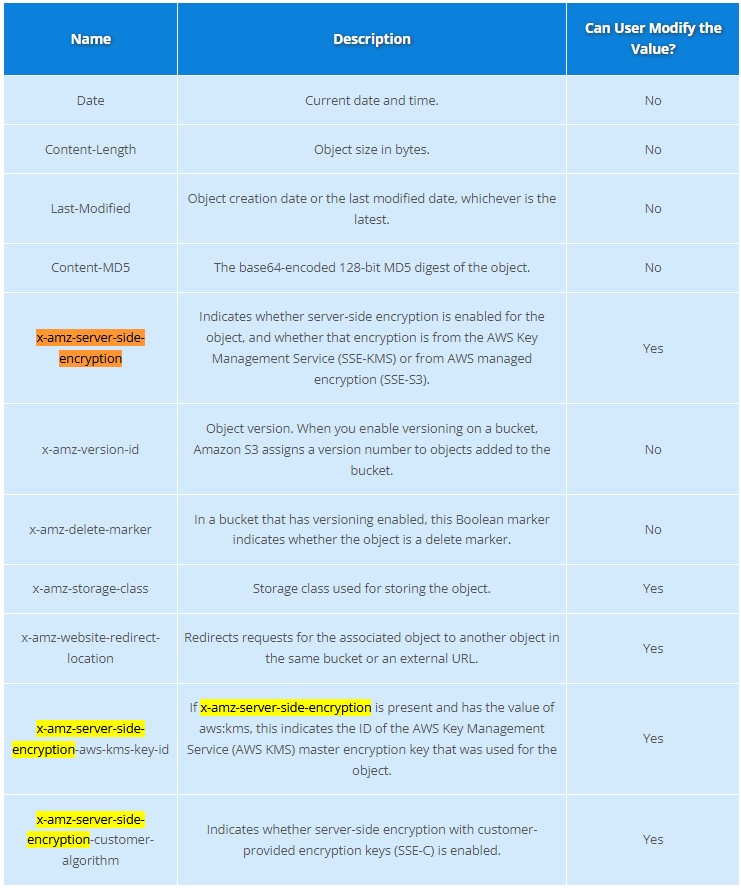 | Name | Description | Can User Modify the Value? |
|---|---|---|
| Date | Current date and time. | No |
| Content-Length | Object size in bytes. | No |
| Last-Modified | Object creation date or the last modified date, whichever is the latest. | No |
| Content-MD5 | The base64-encoded 128-bit MD5 digest of the object. | No |
| x-amz-server-side-encryption | Indicates whether server-side encryption is enabled for the object, and whether that encryption is from the AWS Key Management Service (SSE-KMS) or from AWS managed encryption (SSE-S3). | Yes |
| x-amz-version-id | Object version. When you enable versioning on a bucket, Amazon S3 assigns a version number to objects added to the bucket. | No |
| x-amz-delete-marker | In a bucket that has versioning enabled, this Boolean marker indicates whether the object is a delete marker. | No |
| x-amz-storage-class | Storage class used for storing the object. | Yes |
| x-amz-website-redirect-location | Redirects requests for the associated object to another object in the same bucket or an external URL. | Yes |
| x-amz-server-side-encryption-aws-kms-key-id | If x-amz-server-side-encryption is present and has the value of aws:kms, this indicates the ID of the AWS Key Management Service (AWS KMS) master encryption key that was used for the object. | Yes |
| x-amz-server-side-encryption-customer-algorithm | Indicates whether server-side encryption with customer-provided encryption keys (SSE-C) is enabled. | Yes |